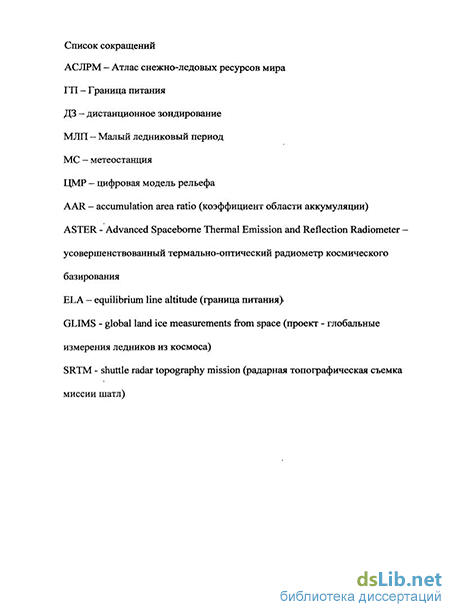 Список сокращений

АСЛРМ – Атлас снежно-ледовых ресурсов мира

ГП – Граница питания

ДЗ – дистанционное зондирование

МЛП – Малый ледниковый период

МС – метеостанция

ЦМР – цифровая модель рельефа

AAR – accumulation area ratio (коэффициент области аккумуляции)

ASTER - Advanced Spaceborne Thermal Emission and Reflection Radiometer – усовершенствованный термально-оптический радиометр космического базирования

ELA – equilibrium line altitude (граница питания)

GLIMS - global land ice measurements from space (проект - глобальные измерения ледников из космоса)

SRTM - shuttle radar topography mission (радарная топографическая съемка миссии шатл)

dsLib.net
библиотека диссертаций